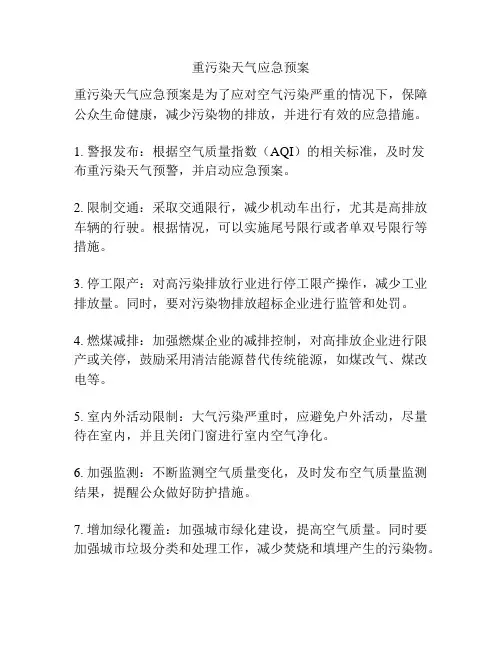 重污染天气应急预案

重污染天气应急预案是为了应对空气污染严重的情况下，保障公众生命健康，减少污染物的排放，并进行有效的应急措施。

1. 警报发布：根据空气质量指数（AQI）的相关标准，及时发布重污染天气预警，并启动应急预案。

2. 限制交通：采取交通限行，减少机动车出行，尤其是高排放车辆的行驶。根据情况，可以实施尾号限行或者单双号限行等措施。

3. 停工限产：对高污染排放行业进行停工限产操作，减少工业排放量。同时，要对污染物排放超标企业进行监管和处罚。

4. 燃煤减排：加强燃煤企业的减排控制，对高排放企业进行限产或关停，鼓励采用清洁能源替代传统能源，如煤改气、煤改电等。

5. 室内外活动限制：大气污染严重时，应避免户外活动，尽量待在室内，并且关闭门窗进行室内空气净化。

6. 加强监测：不断监测空气质量变化，及时发布空气质量监测结果，提醒公众做好防护措施。

7. 增加绿化覆盖：加强城市绿化建设，提高空气质量。同时要加强城市垃圾分类和处理工作，减少焚烧和填埋产生的污染物。